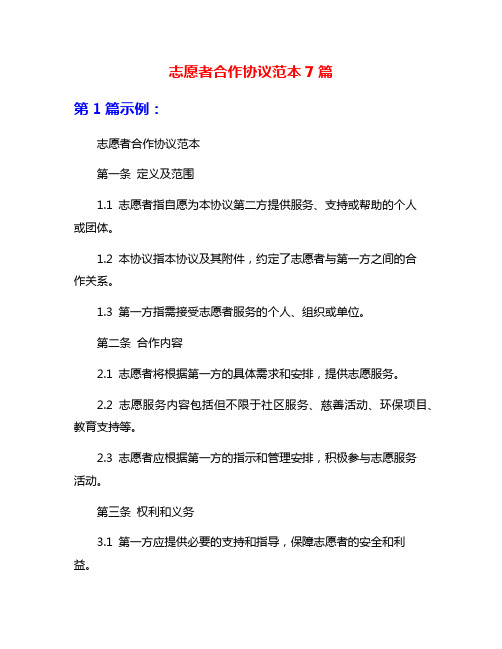 志愿者合作协议范本 7 篇

第 1 篇示例：

志愿者合作协议范本

第一条 定义及范围

1.1 志愿者指自愿为本协议第二方提供服务、支持或帮助的个人或团体。

1.2 本协议指本协议及其附件，约定了志愿者与第一方之间的合作关系。

1.3 第一方指需接受志愿者服务的个人、组织或单位。

第二条 合作内容

2.1 志愿者将根据第一方的具体需求和安排，提供志愿服务。

2.2 志愿服务内容包括但不限于社区服务、慈善活动、环保项目、教育支持等。

2.3 志愿者应根据第一方的指示和管理安排，积极参与志愿服务活动。

第三条 权利和义务

3.1 第一方应提供必要的支持和指导，保障志愿者的安全和利益。